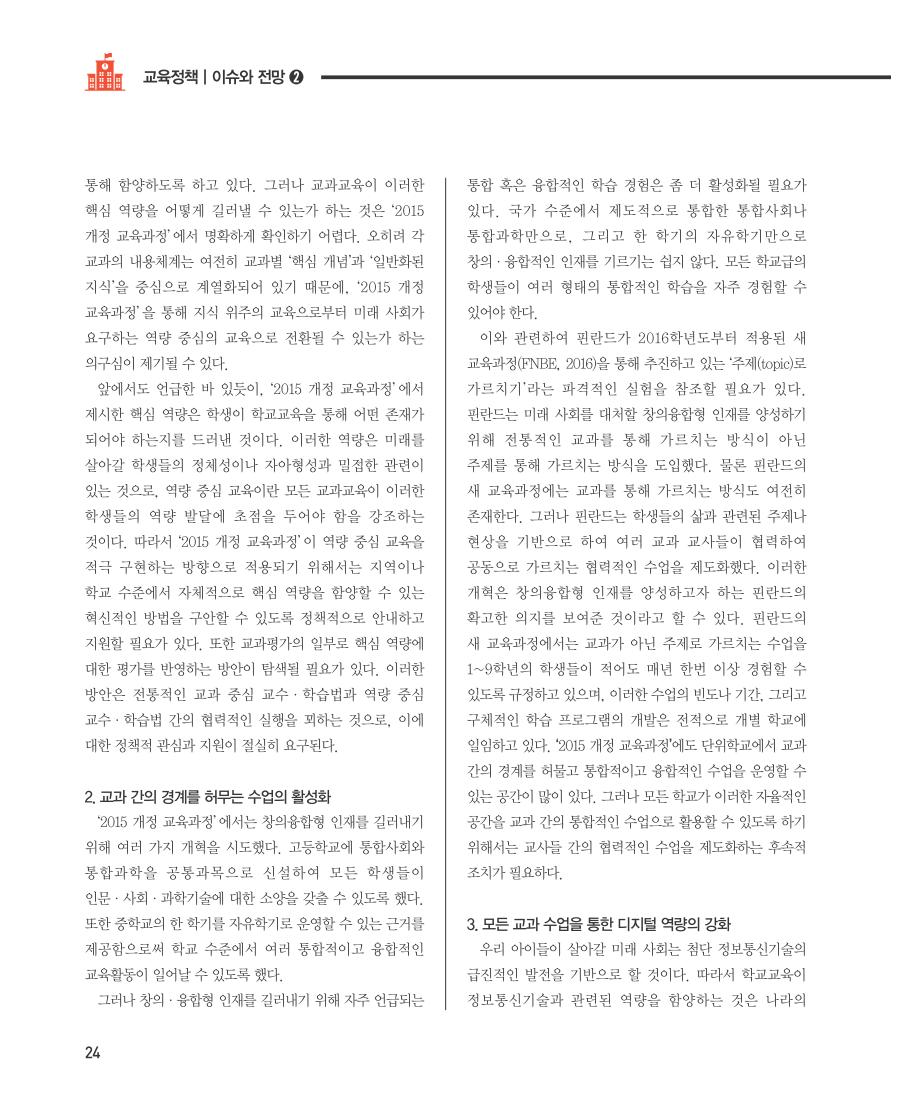 교육정책 | 이슈와 전망 ❷

통해 함양하도록 하고 있다. 그러나 교과교육이 이러한 핵심 역량을 어떻게 길러낼 수 있는가 하는 것은 '2015 개정 교육과정'에서 명확하게 확인하기 어렵다. 오히려 각 교과의 내용체계는 여전히 교과별 '핵심 개념'과 '일반화된 지식'을 중심으로 계열화되어 있기 때문에, '2015 개정 교육과정'을 통해 지식 위주의 교육으로부터 미래 사회가 요구하는 역량 중심의 교육으로 전환될 수 있는가 하는 의구심이 제기될 수 있다.

앞에서도 언급한 바 있듯이, '2015 개정 교육과정'에서 제시한 핵심 역량은 학생이 학교교육을 통해 어떤 존재가 되어야 하는지를 드러낸 것이다. 이러한 역량은 미래를 살아갈 학생들의 정체성이나 자아형성과 밀접한 관련이 있는 것으로, 역량 중심 교육이란 모든 교과교육이 이러한 학생들의 역량 발달에 초점을 두어야 함을 강조하는 것이다. 따라서 '2015 개정 교육과정'이 역량 중심 교육을 적극 구현하는 방향으로 적용되기 위해서는 지역이나 학교 수준에서 자체적으로 핵심 역량을 함양할 수 있는 혁신적인 방법을 구안할 수 있도록 정책적으로 안내하고 지원할 필요가 있다. 또한 교과평가의 일부로 핵심 역량에 대한 평가를 반영하는 방안이 탐색될 필요가 있다. 이러한 방안은 전통적인 교과 중심 교수·학습법과 역량 중심 교수·학습법 간의 협력적인 실행을 꾀하는 것으로, 이에 대한 정책적 관심과 지원이 절실히 요구된다.

2. 교과 간의 경계를 허무는 수업의 활성화

'2015 개정 교육과정'에서는 창의융합형 인재를 길러내기 위해 여러 가지 개혁을 시도했다. 고등학교에 통합사회와 통합과학을 공통과목으로 신설하여 모든 학생들이 인문·사회·과학기술에 대한 소양을 갖출 수 있도록 했다. 또한 중학교의 한 학기를 자유학기로 운영할 수 있는 근거를 제공함으로써 학교 수준에서 여러 통합적이고 융합적인 교육활동이 일어날 수 있도록 했다.

그러나 창의·융합형 인재를 길러내기 위해 자주 언급되는 통합 혹은 융합적인 학습 경험은 좀 더 활성화될 필요가 있다. 국가 수준에서 제도적으로 통합한 통합사회나 통합과학만으로, 그리고 한 학기의 자유학기만으로 창의·융합적인 인재를 기르기는 쉽지 않다. 모든 학교급의 학생들이 여러 형태의 통합적인 학습을 자주 경험할 수 있어야 한다.

이와 관련하여 핀란드가 2016학년도부터 적용된 새 교육과정(FNBE, 2016)을 통해 추진하고 있는 '주제(topic)로 가르치기'라는 파격적인 실험을 참조할 필요가 있다. 핀란드는 미래 사회를 대처할 창의융합형 인재를 양성하기 위해 전통적인 교과를 통해 가르치는 방식이 아닌 주제를 통해 가르치는 방식을 도입했다. 물론 핀란드의 새 교육과정에는 교과를 통해 가르치는 방식도 여전히 존재한다. 그러나 핀란드는 학생들의 삶과 관련된 주제나 현상을 기반으로 하여 여러 교과 교사들이 협력하여 공동으로 가르치는 협력적인 수업을 제도화했다. 이러한 개혁은 창의융합형 인재를 양성하고자 하는 핀란드의 확고한 의지를 보여준 것이라고 할 수 있다. 핀란드의 새 교육과정에서는 교과가 아닌 주제로 가르치는 수업을 1~9학년의 학생들이 적어도 매년 한번 이상 경험할 수 있도록 규정하고 있으며, 이러한 수업의 빈도나 기간, 그리고 구체적인 학습 프로그램의 개발은 전적으로 개별 학교에 일임하고 있다. '2015 개정 교육과정'에도 단위학교에서 교과 간의 경계를 허물고 통합적이고 융합적인 수업을 운영할 수 있는 공간이 많이 있다. 그러나 모든 학교가 이러한 자율적인 공간을 교과 간의 통합적인 수업으로 활용할 수 있도록 하기 위해서는 교사들 간의 협력적인 수업을 제도화하는 후속적 조치가 필요하다.

3. 모든 교과 수업을 통한 디지털 역량의 강화

우리 아이들이 살아갈 미래 사회는 첨단 정보통신기술의 급진적인 발전을 기반으로 할 것이다. 따라서 학교교육이 정보통신기술과 관련된 역량을 함양하는 것은 나라의

24